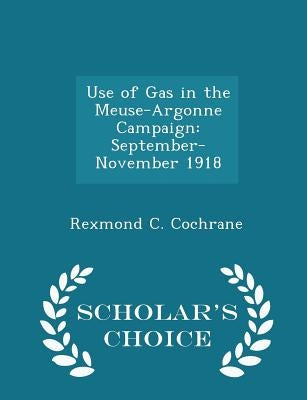 Use of Gas in the Meuse-Argonne Campaign: September-November 1918

Rexmond C. Cochrane

SCHOLAR'S CHOICE